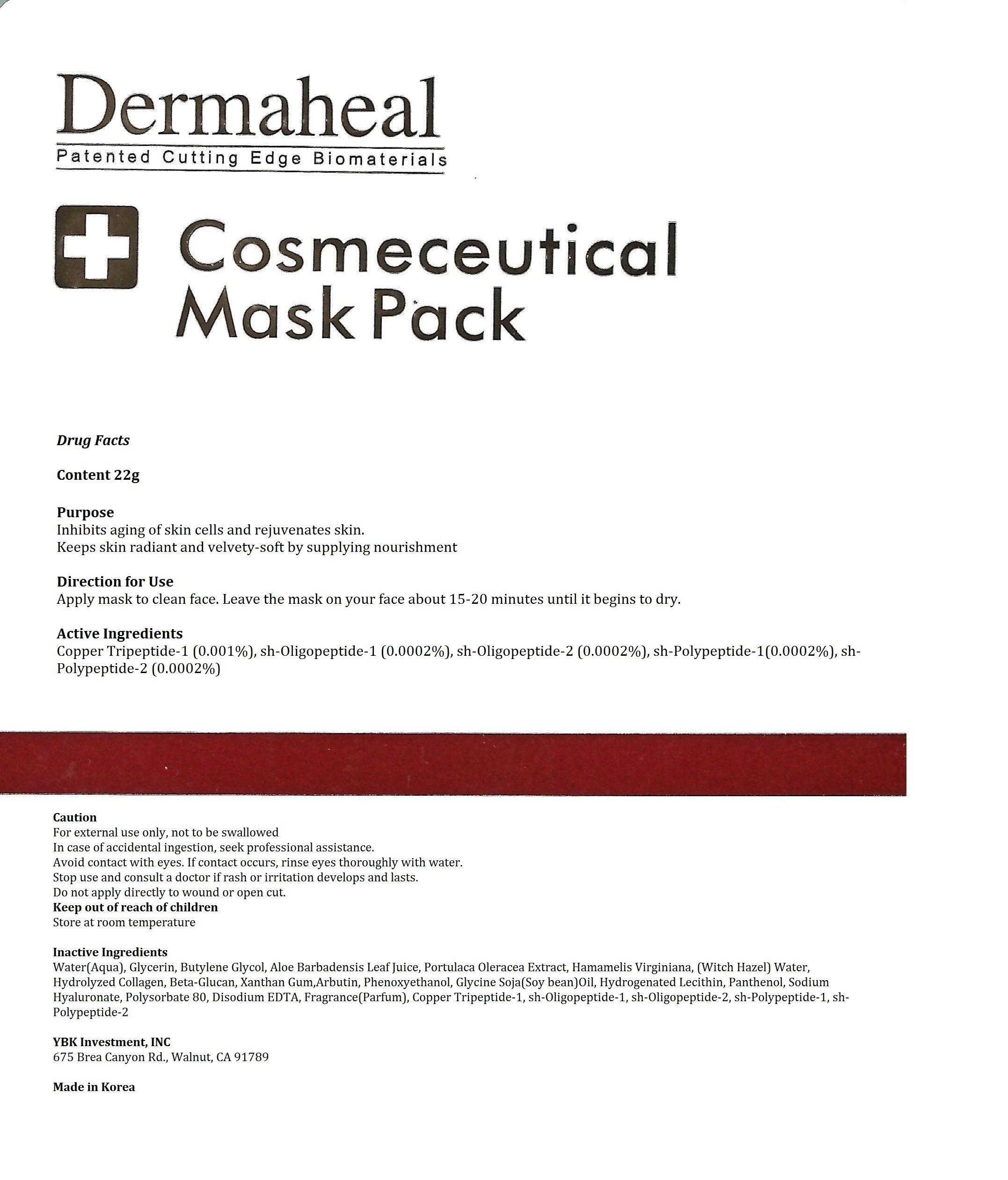 Dermaheal
Patented Cutting Edge Biomaterials

Cosmeceutical
Mask Pack

Drug Facts

Content 22g

Purpose
Inhibits aging of skin cells and rejuvenates skin.
Keeps skin radiant and velvety-soft by supplying nourishment

Direction for Use
Apply mask to clean face. Leave the mask on your face about 15-20 minutes until it begins to dry.

Active Ingredients
Copper Tripeptide-1 (0.001%), sh-Oligopeptide-1 (0.0002%), sh-Oligopeptide-2 (0.0002%), sh-Polypeptide-1(0.0002%), sh-Polypeptide-2 (0.0002%)

Caution
For external use only, not to be swallowed
In case of accidental ingestion, seek professional assistance.
Avoid contact with eyes. If contact occurs, rinse eyes thoroughly with water.
Stop use and consult a doctor if rash or irritation develops and lasts.
Do not apply directly to wound or open cut.
Keep out of reach of children
Store at room temperature

Inactive Ingredients
Water(Aqua), Glycerin, Butylene Glycol, Aloe Barbadensis Leaf Juice, Portulaca Oleracea Extract, Hamamelis Virginiana, (Witch Hazel) Water, Hydrolyzed Collagen, Beta-Glucan, Xanthan Gum,Arbutin, Phenoxyethanol, Glycine Soja(Soy bean)Oil, Hydrogenated Lecithin, Panthenol, Sodium Hyaluronate, Polysorbate 80, Disodium EDTA, Fragrance(Parfum), Copper Tripeptide-1, sh-Oligopeptide-1, sh-Oligopeptide-2, sh-Polypeptide-1, sh-Polypeptide-2

YBK Investment, INC
675 Brea Canyon Rd., Walnut, CA 91789

Made in Korea